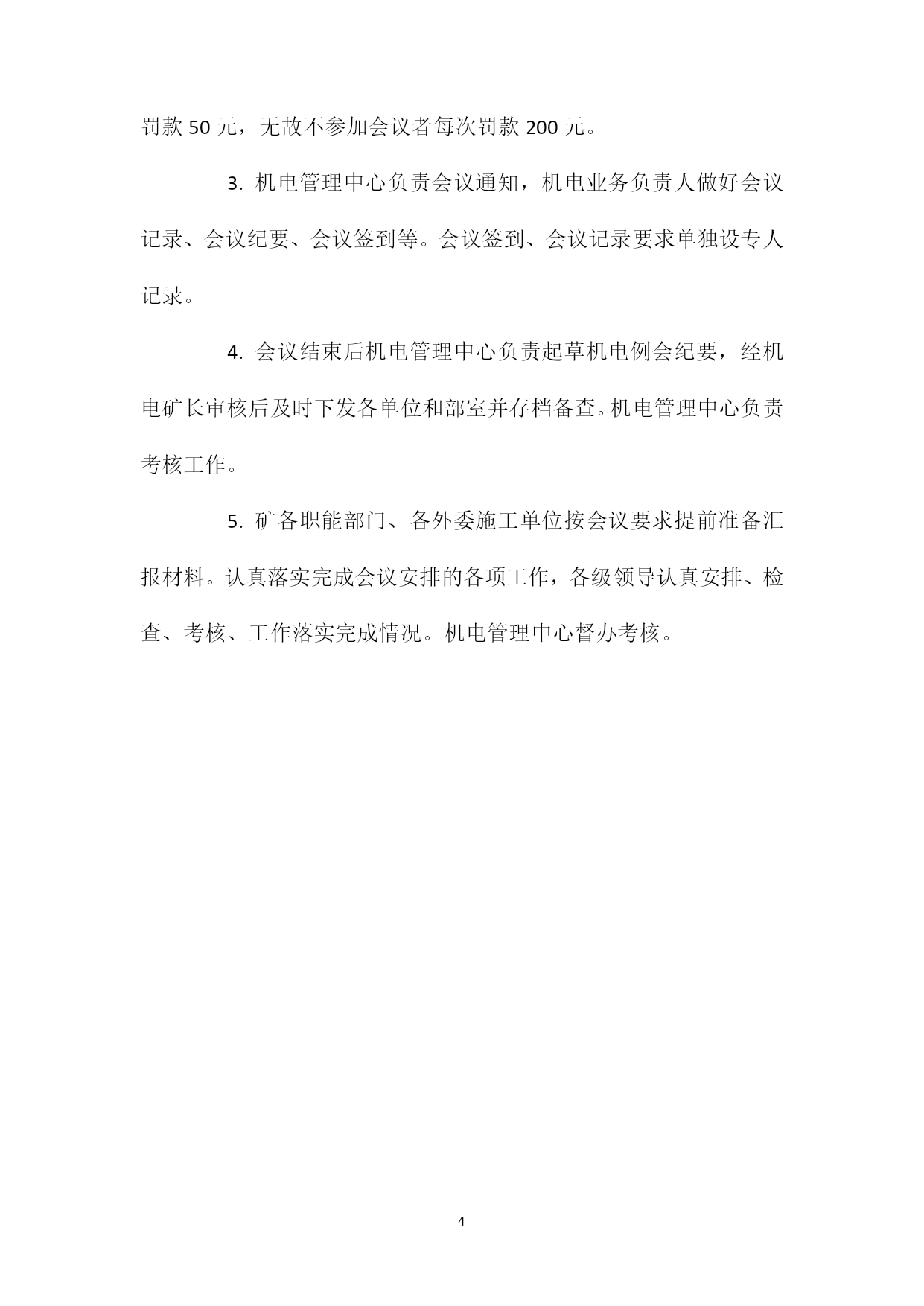 罚款 50 元，无故不参加会议者每次罚款 200 元。

3. 机电管理中心负责会议通知，机电业务负责人做好会议记录、会议纪要、会议签到等。会议签到、会议记录要求单独设专人记录。

4. 会议结束后机电管理中心负责起草机电例会纪要，经机电矿长审核后及时下发各单位和部室并存档备查。机电管理中心负责考核工作。

5. 矿各职能部门、各外委施工单位按会议要求提前准备汇报材料。认真落实完成会议安排的各项工作，各级领导认真安排、检查、考核、工作落实完成情况。机电管理中心督办考核。

4